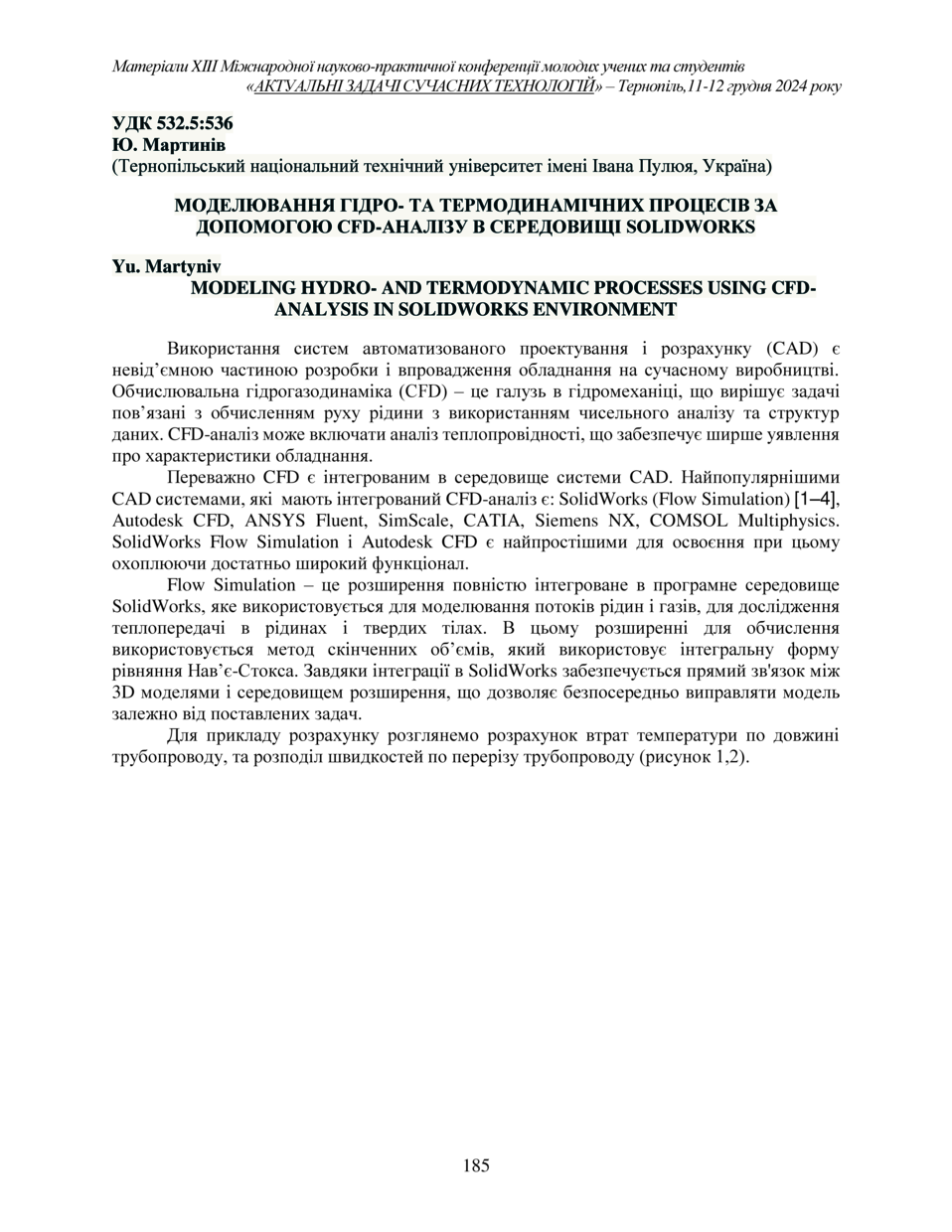 Матеріали XIII Міжнародної науково-практичної конференції молодих учених та студентів «АКТУАЛЬНІ ЗАДАЧІ СУЧАСНИХ ТЕХНОЛОГІЙ» – Тернопіль,11-12 грудня 2024 року

УДК 532.5:536
Ю. Мартинів
(Тернопільський національний технічний університет імені Івана Пулюя, Україна)

МОДЕЛЮВАННЯ ГІДРО- ТА ТЕРМОДИНАМІЧНИХ ПРОЦЕСІВ ЗА ДОПОМОГОЮ CFD-АНАЛІЗУ В СЕРЕДОВИЩІ SOLIDWORKS

Yu. Martyniv
MODELING HYDRO- AND TERMODYNAMIC PROCESSES USING CFD-ANALYSIS IN SOLIDWORKS ENVIRONMENT

Використання систем автоматизованого проектування і розрахунку (CAD) є невід'ємною частиною розробки і впровадження обладнання на сучасному виробництві. Обчислювальна гідрогазодинаміка (CFD) – це галузь в гідромеханіці, що вирішує задачі пов'язані з обчисленням руху рідини з використанням чисельного аналізу та структур даних. CFD-аналіз може включати аналіз теплопровідності, що забезпечує ширше уявлення про характеристики обладнання.

Переважно CFD є інтегрованим в середовище системи CAD. Найпопулярнішими CAD системами, які мають інтегрований CFD-аналіз є: SolidWorks (Flow Simulation) [1–4], Autodesk CFD, ANSYS Fluent, SimScale, CATIA, Siemens NX, COMSOL Multiphysics. SolidWorks Flow Simulation і Autodesk CFD є найпростішими для освоєння при цьому охоплюючи достатньо широкий функціонал.

Flow Simulation – це розширення повністю інтегроване в програмне середовище SolidWorks, яке використовується для моделювання потоків рідин і газів, для дослідження теплопередачі в рідинах і твердих тілах. В цьому розширенні для обчислення використовується метод скінченних об'ємів, який використовує інтегральну форму рівняння Нав'є-Стокса. Завдяки інтеграції в SolidWorks забезпечується прямий зв'язок між 3D моделями і середовищем розширення, що дозволяє безпосередньо виправляти модель залежно від поставлених задач.

Для прикладу розрахунку розглянемо розрахунок втрат температури по довжині трубопроводу, та розподіл швидкостей по перерізу трубопроводу (рисунок 1,2).

185